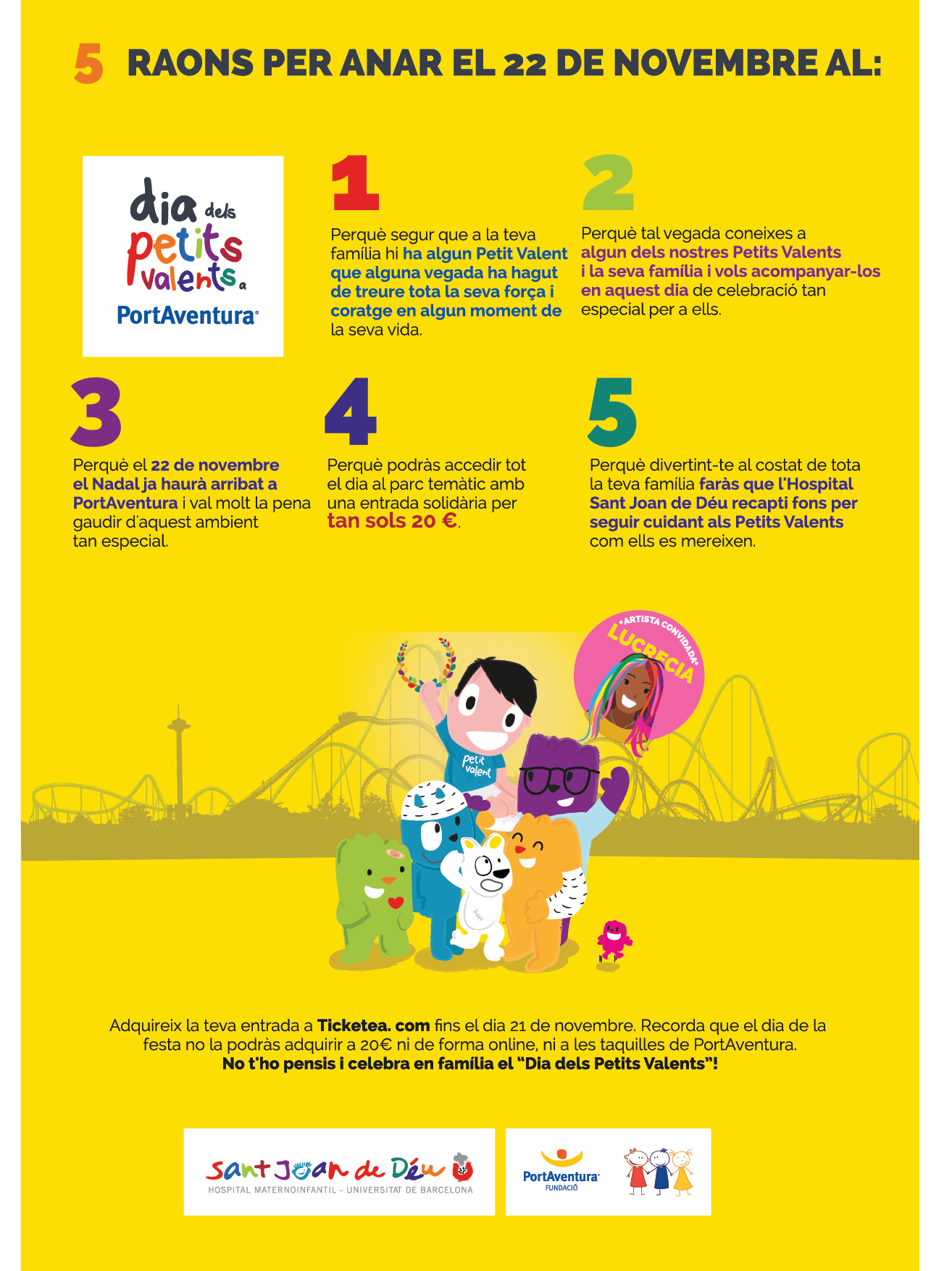 5 RAONS PER ANAR EL 22 DE NOVEMBRE AL:

dia dels petits valents a PortAventura

1

Perquè segur que a la teva família hi ha algun Petit Valent que alguna vegada ha hagut de treure tota la seva força i coratge en algun moment de la seva vida.

2

Perquè tal vegada coneixes a algun dels nostres Petits Valents i la seva família i vols acompanyar-los en aquest dia de celebració tan especial per a ells.

3

Perquè el 22 de novembre el Nadal ja haurà arribat a PortAventura i val molt la pena gaudir d'aquest ambient tan especial.

4

Perquè podràs accedir tot el dia al parc temàtic amb una entrada solidària per tan sols 20 €.

5

Perquè divertint-te al costat de tota la teva família faràs que l'Hospital Sant Joan de Déu recapti fons per seguir cuidant als Petits Valents com ells es mereixen.

*ARTISTA CONVIDADA* LUCRECIA

petit valent

Adquireix la teva entrada a Ticketea. com fins el dia 21 de novembre. Recorda que el dia de la festa no la podràs adquirir a 20€ ni de forma online, ni a les taquilles de PortAventura.
No t'ho pensis i celebra en família el "Dia dels Petits Valents"!

Sant Joan de Déu
HOSPITAL MATERNOINFANTIL - UNIVERSITAT DE BARCELONA

PortAventura FUNDACIÓ